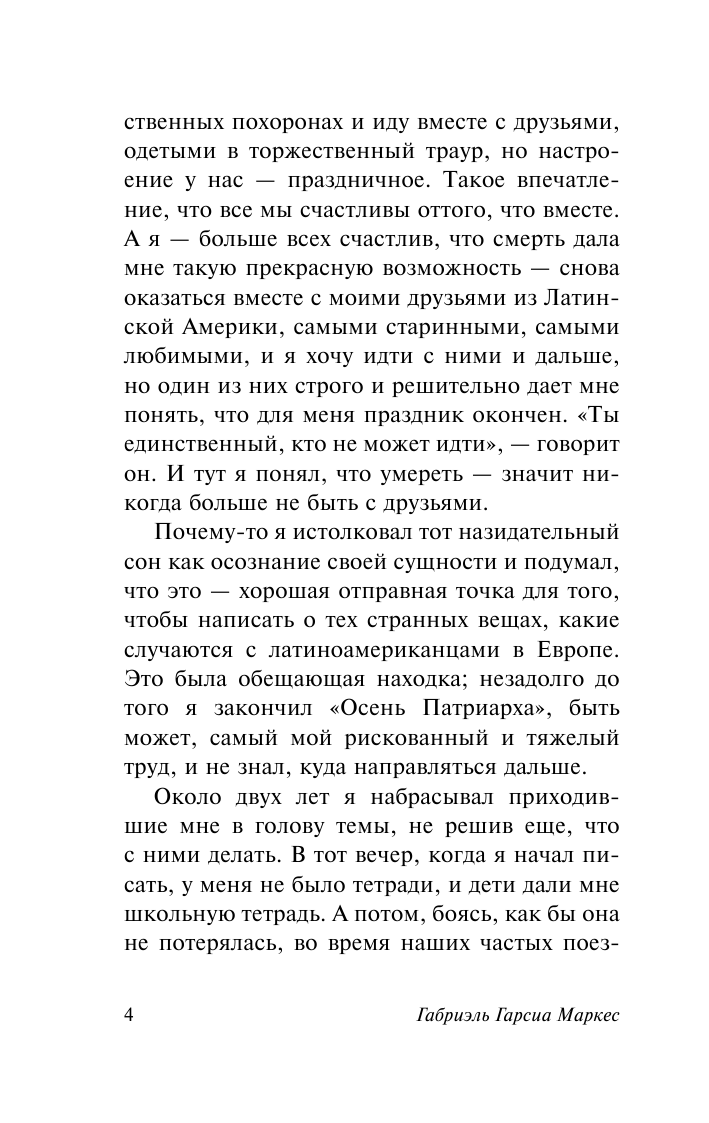 ственных похоронах и иду вместе с друзьями, одетыми в торжественный траур, но настроение у нас — праздничное. Такое впечатление, что все мы счастливы оттого, что вместе. А я — больше всех счастлив, что смерть дала мне такую прекрасную возможность — снова оказаться вместе с моими друзьями из Латинской Америки, самыми старинными, самыми любимыми, и я хочу идти с ними и дальше, но один из них строго и решительно дает мне понять, что для меня праздник окончен. «Ты единственный, кто не может идти», — говорит он. И тут я понял, что умереть — значит никогда больше не быть с друзьями.

Почему-то я истолковал тот назидательный сон как осознание своей сущности и подумал, что это — хорошая отправная точка для того, чтобы написать о тех странных вещах, какие случаются с латиноамериканцами в Европе. Это была обещающая находка; незадолго до того я закончил «Осень Патриарха», быть может, самый мой рискованный и тяжелый труд, и не знал, куда направляться дальше.

Около двух лет я набрасывал приходившие мне в голову темы, не решив еще, что с ними делать. В тот вечер, когда я начал писать, у меня не было тетради, и дети дали мне школьную тетрадь. А потом, боясь, как бы она не потерялась, во время наших частых поез-

4 Габриэль Гарсиа Маркес